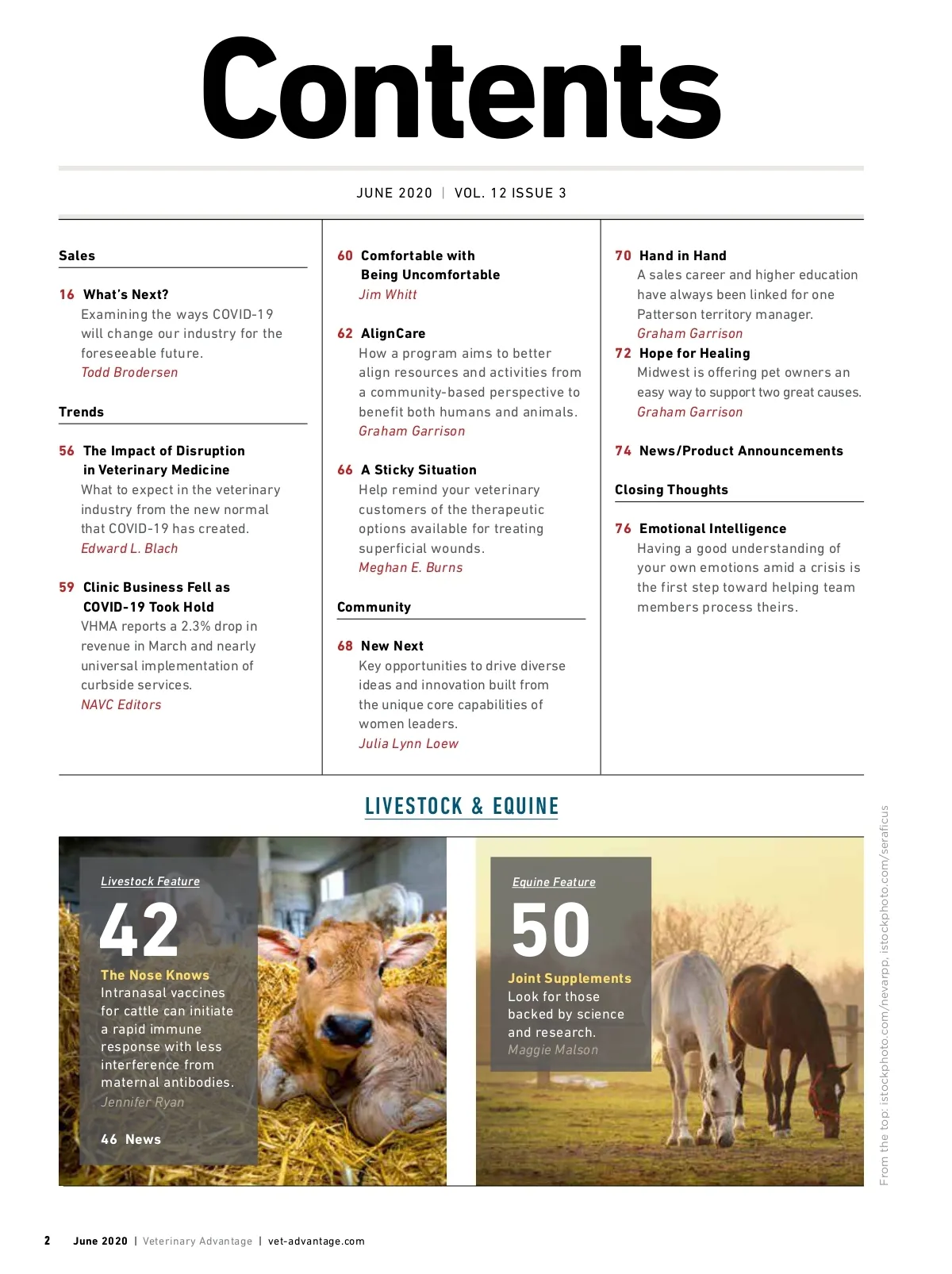 Contents

JUNE 2020 | VOL. 12 ISSUE 3

Sales

16 What's Next?
Examining the ways COVID-19 will change our industry for the foreseeable future.
Todd Brodersen

Trends

56 The Impact of Disruption in Veterinary Medicine
What to expect in the veterinary industry from the new normal that COVID-19 has created.
Edward L. Blach

59 Clinic Business Fell as COVID-19 Took Hold
VHMA reports a 2.3% drop in revenue in March and nearly universal implementation of curbside services.
NAVC Editors

60 Comfortable with Being Uncomfortable
Jim Whitt

62 AlignCare
How a program aims to better align resources and activities from a community-based perspective to benefit both humans and animals.
Graham Garrison

66 A Sticky Situation
Help remind your veterinary customers of the therapeutic options available for treating superficial wounds.
Meghan E. Burns

Community

68 New Next
Key opportunities to drive diverse ideas and innovation built from the unique core capabilities of women leaders.
Julia Lynn Loew

70 Hand in Hand
A sales career and higher education have always been linked for one Patterson territory manager.
Graham Garrison

72 Hope for Healing
Midwest is offering pet owners an easy way to support two great causes.
Graham Garrison

74 News/Product Announcements

Closing Thoughts

76 Emotional Intelligence
Having a good understanding of your own emotions amid a crisis is the first step toward helping team members process theirs.

LIVESTOCK & EQUINE

Livestock Feature
42
The Nose Knows
Intranasal vaccines for cattle can initiate a rapid immune response with less interference from maternal antibodies.
Jennifer Ryan

46 News

Equine Feature
50
Joint Supplements
Look for those backed by science and research.
Maggie Malson

From the top: istockphoto.com/nevarpp, istockphoto.com/seraficus

2 June 2020 | Veterinary Advantage | vet-advantage.com